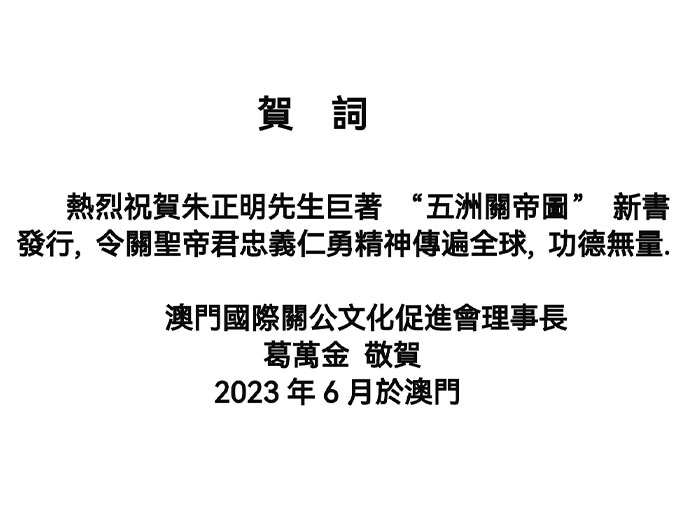 賀　詞

熱烈祝賀朱正明先生巨著 “五洲關帝圖” 新書發行, 令關聖帝君忠義仁勇精神傳遍全球, 功德無量.

澳門國際關公文化促進會理事長
葛萬金 敬賀
2023 年 6 月於澳門